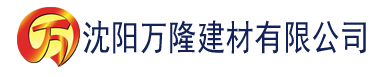 万 沈阳万隆建材有限公司